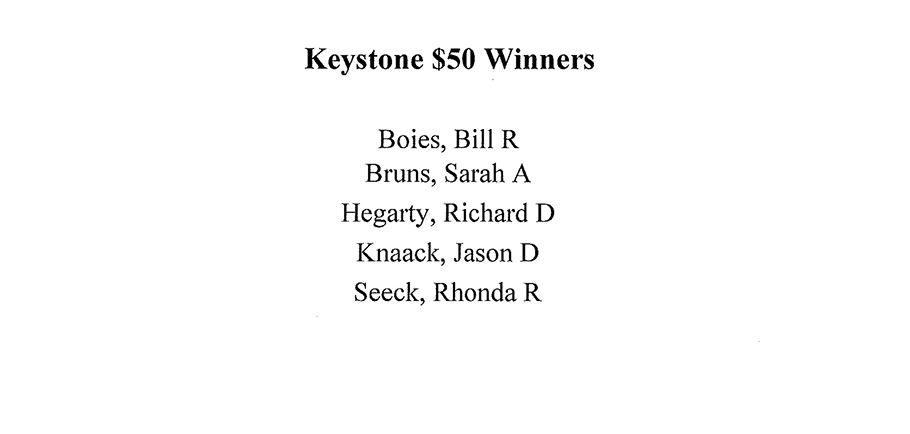 Keystone $50 Winners

Boies, Bill R
Bruns, Sarah A
Hegarty, Richard D
Knaack, Jason D
Seeck, Rhonda R